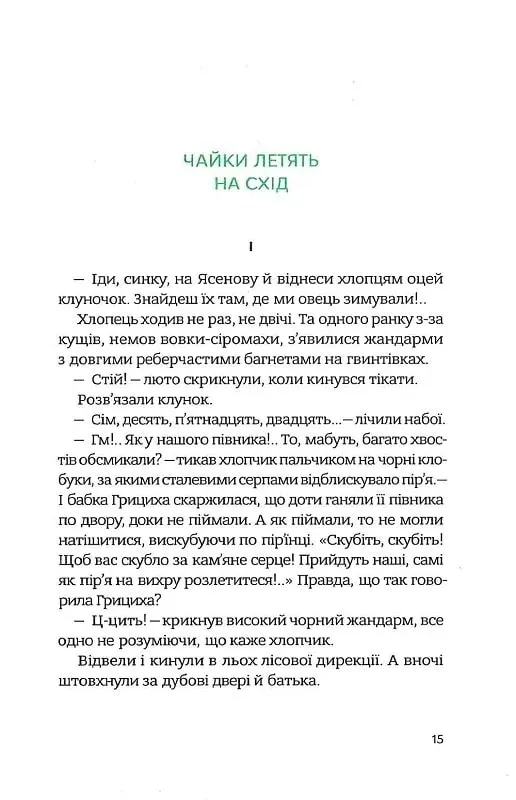 ЧАЙКИ ЛЕТЯТЬ
НА СХІД

I

— Іди, синку, на Ясенову й віднеси хлопцям оцей клуночок. Знайдеш їх там, де ми овець зимували!..

Хлопець ходив не раз, не двічі. Та одного ранку з-за кущів, немов вовки-сіромахи, з'явилися жандарми з довгими реберчастими багнетами на гвинтівках.

— Стій! — люто скрикнули, коли кинувся тікати.

Розв'язали клунок.

— Сім, десять, п'ятнадцять, двадцять...— лічили набої.

— Гм!.. Як у нашого півника!.. То, мабуть, багато хвостів обсмикали? — тикав хлопчик пальчиком на чорні клобуки, за якими сталевими серпами відблискувало пір'я.— І бабка Грициха скаржилася, що доти ганяли її півника по двору, доки не піймали. А як піймали, то не могли натішитися, вискубуючи по пірїнці. «Скубіть, скубіть! Щоб вас скубло за кам'яне серце! Прийдуть наші, самі як пір'я на вихру розлетитеся!..» Правда, що так говорила Грициха?

— Ц-цить! — крикнув високий чорний жандарм, все одно не розуміючи, що каже хлопчик.

Відвели і кинули в льох лісової дирекції. А вночі штовхнули за дубові двері й батька.

15